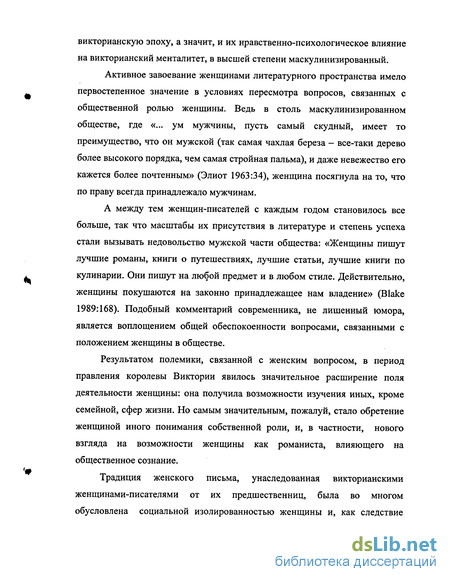 викторианскую эпоху, а значит, и их нравственно-психологическое влияние на викторианский менталитет, в высшей степени маскулинизированный.

Активное завоевание женщинами литературного пространства имело первостепенное значение в условиях пересмотра вопросов, связанных с общественной ролью женщины. Ведь в столь маскулинизированном обществе, где «... ум мужчины, пусть самый скудный, имеет то преимущество, что он мужской (так самая чахлая береза – все-таки дерево более высокого порядка, чем самая стройная пальма), и даже невежество его кажется более почтенным» (Элиот 1963:34), женщина посягнула на то, что по праву всегда принадлежало мужчинам.

А между тем женщин-писателей с каждым годом становилось все больше, так что масштабы их присутствия в литературе и степень успеха стали вызывать недовольство мужской части общества: «Женщины пишут лучшие романы, книги о путешествиях, лучшие статьи, лучшие книги по кулинарии. Они пишут на любой предмет и в любом стиле. Действительно, женщины покушаются на законно принадлежащее нам владение» (Blake 1989:168). Подобный комментарий современника, не лишенный юмора, является воплощением общей обеспокоенности вопросами, связанными с положением женщины в обществе.

Результатом полемики, связанной с женским вопросом, в период правления королевы Виктории явилось значительное расширение поля деятельности женщины: она получила возможности изучения иных, кроме семейной, сфер жизни. Но самым значительным, пожалуй, стало обретение женщиной иного понимания собственной роли, и, в частности, нового взгляда на возможности женщины как романиста, влияющего на общественное сознание.

Традиция женского письма, унаследованная викторианскими женщинами-писателями от их предшественниц, была во многом обусловлена социальной изолированностью женщины и, как следствие

dsLib.net
библиотека диссертаций